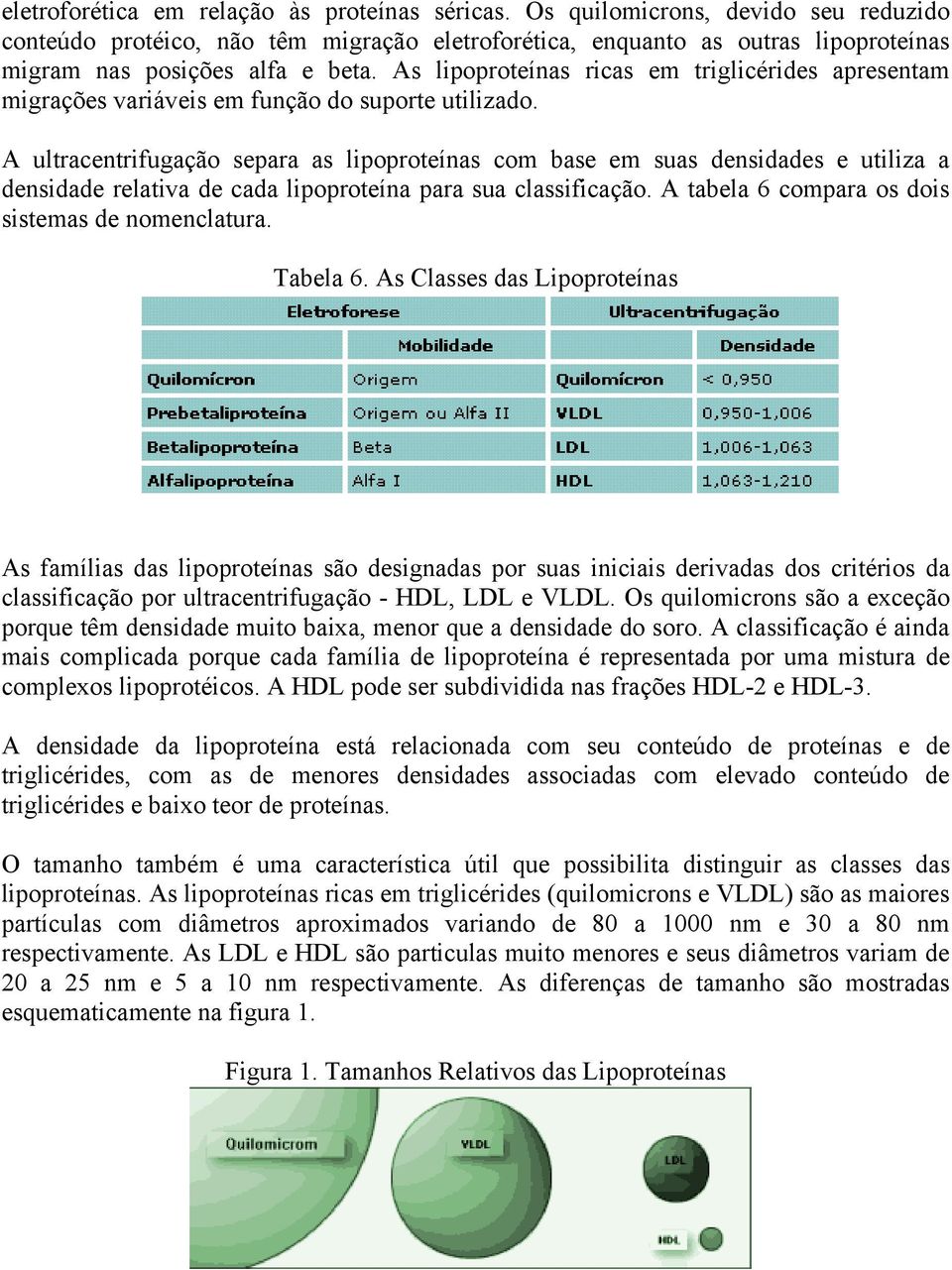 eletroforética em relação às proteínas séricas. Os quilomicrons, devido seu reduzido conteúdo protéico, não têm migração eletroforética, enquanto as outras lipoproteínas migram nas posições alfa e beta. As lipoproteínas ricas em triglicérides apresentam migrações variáveis em função do suporte utilizado.

A ultracentrifugação separa as lipoproteínas com base em suas densidades e utiliza a densidade relativa de cada lipoproteína para sua classificação. A tabela 6 compara os dois sistemas de nomenclatura.

Tabela 6. As Classes das Lipoproteínas

| Eletroforese | | Ultracentrifugação | |
|---|---|---|---|
| | Mobilidade | | Densidade |
| Quilomícron | Origem | Quilomícron | < 0,950 |
| Prebetaliproteína | Origem ou Alfa II | VLDL | 0,950-1,006 |
| Betalipoproteína | Beta | LDL | 1,006-1,063 |
| Alfalipoproteína | Alfa I | HDL | 1,063-1,210 |

As famílias das lipoproteínas são designadas por suas iniciais derivadas dos critérios da classificação por ultracentrifugação - HDL, LDL e VLDL. Os quilomicrons são a exceção porque têm densidade muito baixa, menor que a densidade do soro. A classificação é ainda mais complicada porque cada família de lipoproteína é representada por uma mistura de complexos lipoprotéicos. A HDL pode ser subdividida nas frações HDL-2 e HDL-3.

A densidade da lipoproteína está relacionada com seu conteúdo de proteínas e de triglicérides, com as de menores densidades associadas com elevado conteúdo de triglicérides e baixo teor de proteínas.

O tamanho também é uma característica útil que possibilita distinguir as classes das lipoproteínas. As lipoproteínas ricas em triglicérides (quilomicrons e VLDL) são as maiores partículas com diâmetros aproximados variando de 80 a 1000 nm e 30 a 80 nm respectivamente. As LDL e HDL são particulas muito menores e seus diâmetros variam de 20 a 25 nm e 5 a 10 nm respectivamente. As diferenças de tamanho são mostradas esquematicamente na figura 1.

Figura 1. Tamanhos Relativos das Lipoproteínas

Quilomicrom

VLDL

LDL

HDL